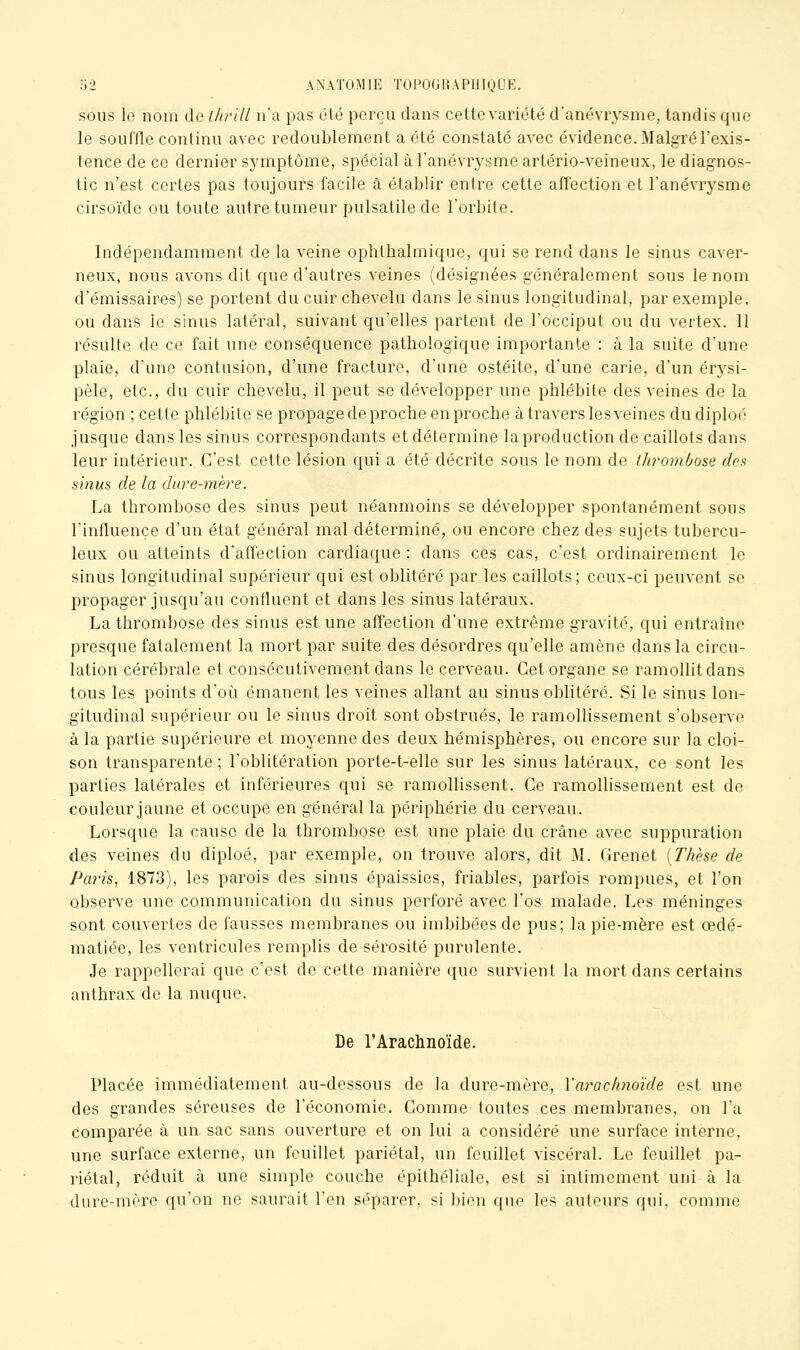 52 ANATOMIE TOPOGRAPHIQUE.

sous le nom de thrill n'a pas été perçu dans cette variété d'anévrysme, tandis que le souffle continu avec redoublement a été constaté avec évidence. Malgré l'existence de ce dernier symptôme, spécial à l'anévrysme artério-veineux, le diagnostic n'est certes pas toujours facile à établir entre cette affection et l'anévrysme cirsoïde ou toute autre tumeur pulsatile de l'orbite.

Indépendamment de la veine ophthalmique, qui se rend dans le sinus caverneux, nous avons dit que d'autres veines (désignées généralement sous le nom d'émissaires) se portent du cuir chevelu dans le sinus longitudinal, par exemple, ou dans le sinus latéral, suivant qu'elles partent de l'occiput ou du vertex. Il résulte de ce fait une conséquence pathologique importante : à la suite d'une plaie, d'une contusion, d'une fracture, d'une ostéite, d'une carie, d'un érysipèle, etc., du cuir chevelu, il peut se développer une phlébite des veines de la région ; cette phlébite se propage de proche en proche à travers les veines du diploé jusque dans les sinus correspondants et détermine la production de caillots dans leur intérieur. C'est cette lésion qui a été décrite sous le nom de thrombose des sinus de la dure-mère.

La thrombose des sinus peut néanmoins se développer spontanément sous l'influence d'un état général mal déterminé, ou encore chez des sujets tuberculeux ou atteints d'affection cardiaque : dans ces cas, c'est ordinairement le sinus longitudinal supérieur qui est oblitéré par les caillots; ceux-ci peuvent se propager jusqu'au confluent et dans les sinus latéraux.

La thrombose des sinus est une affection d'une extrême gravité, qui entraîne presque fatalement la mort par suite des désordres qu'elle amène dans la circulation cérébrale et consécutivement dans le cerveau. Cet organe se ramollit dans tous les points d'où émanent les veines allant au sinus oblitéré. Si le sinus longitudinal supérieur ou le sinus droit sont obstrués, le ramollissement s'observe à la partie supérieure et moyenne des deux hémisphères, ou encore sur la cloison transparente; l'oblitération porte-t-elle sur les sinus latéraux, ce sont les parties latérales et inférieures qui se ramollissent. Ce ramollissement est de couleur jaune et occupe en général la périphérie du cerveau.

Lorsque la cause de la thrombose est une plaie du crâne avec suppuration des veines du diploé, par exemple, on trouve alors, dit M. Grenet (Thèse de Paris, 1873), les parois des sinus épaissies, friables, parfois rompues, et l'on observe une communication du sinus perforé avec l'os malade. Les méninges sont couvertes de fausses membranes ou imbibées de pus; la pie-mère est œdématiée, les ventricules remplis de sérosité purulente.

Je rappellerai que c'est de cette manière que survient la mort dans certains anthrax de la nuque.

De l'Arachnoïde.

Placée immédiatement au-dessous de la dure-mère, l'arachnoïde est une des grandes séreuses de l'économie. Comme toutes ces membranes, on l'a comparée à un sac sans ouverture et on lui a considéré une surface interne, une surface externe, un feuillet pariétal, un feuillet viscéral. Le feuillet pariétal, réduit à une simple couche épithéliale, est si intimement uni à la dure-mère qu'on ne saurait l'en séparer, si bien que les auteurs qui, comme